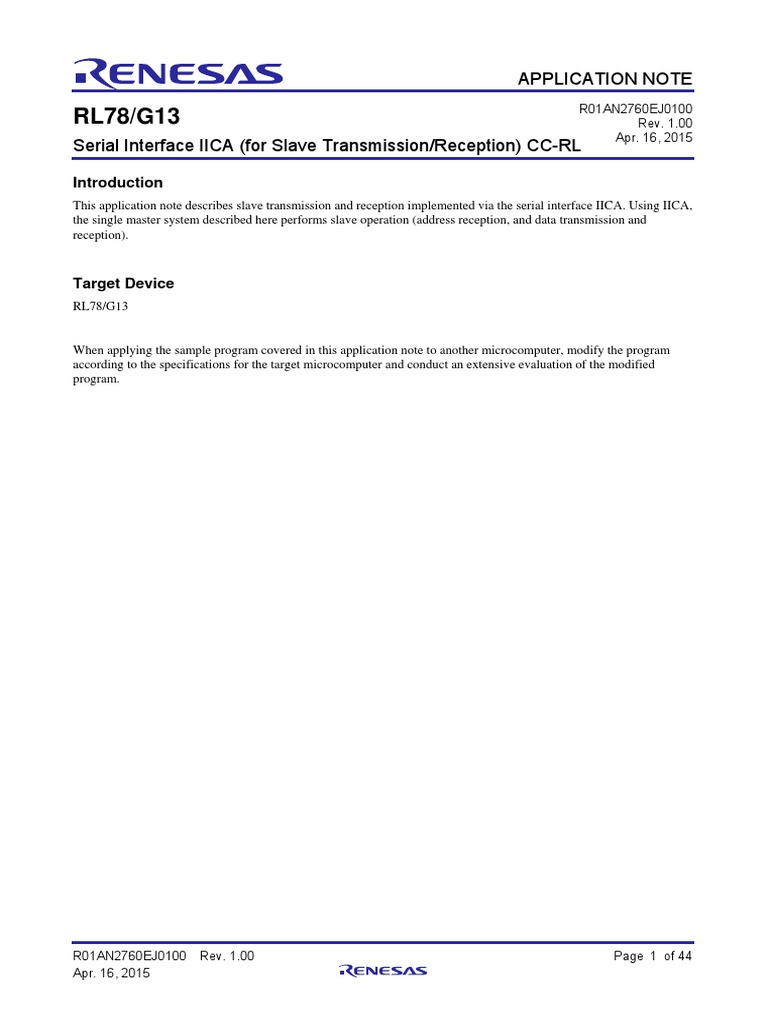 RENESAS

APPLICATION NOTE

RL78/G13

R01AN2760EJ0100
Rev. 1.00
Apr. 16, 2015

Serial Interface IICA (for Slave Transmission/Reception) CC-RL

Introduction

This application note describes slave transmission and reception implemented via the serial interface IICA. Using IICA, the single master system described here performs slave operation (address reception, and data transmission and reception).

Target Device

RL78/G13

When applying the sample program covered in this application note to another microcomputer, modify the program according to the specifications for the target microcomputer and conduct an extensive evaluation of the modified program.

R01AN2760EJ0100 Rev. 1.00
Apr. 16, 2015

RENESAS

Page 1 of 44